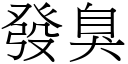 發臭